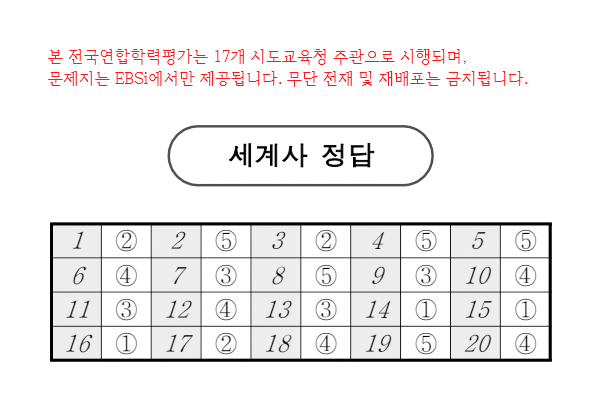 본 전국연합학력평가는 17개 시도교육청 주관으로 시행되며,
문제지는 EBSi에서만 제공됩니다. 무단 전재 및 재배포는 금지됩니다.

세계사 정답

| 1 | ② | 2 | ⑤ | 3 | ② | 4 | ⑤ | 5 | ⑤ |
|---|---|---|---|---|---|---|---|---|---|
| 6 | ④ | 7 | ③ | 8 | ⑤ | 9 | ③ | 10 | ④ |
| 11 | ③ | 12 | ④ | 13 | ③ | 14 | ① | 15 | ① |
| 16 | ① | 17 | ② | 18 | ④ | 19 | ⑤ | 20 | ④ |